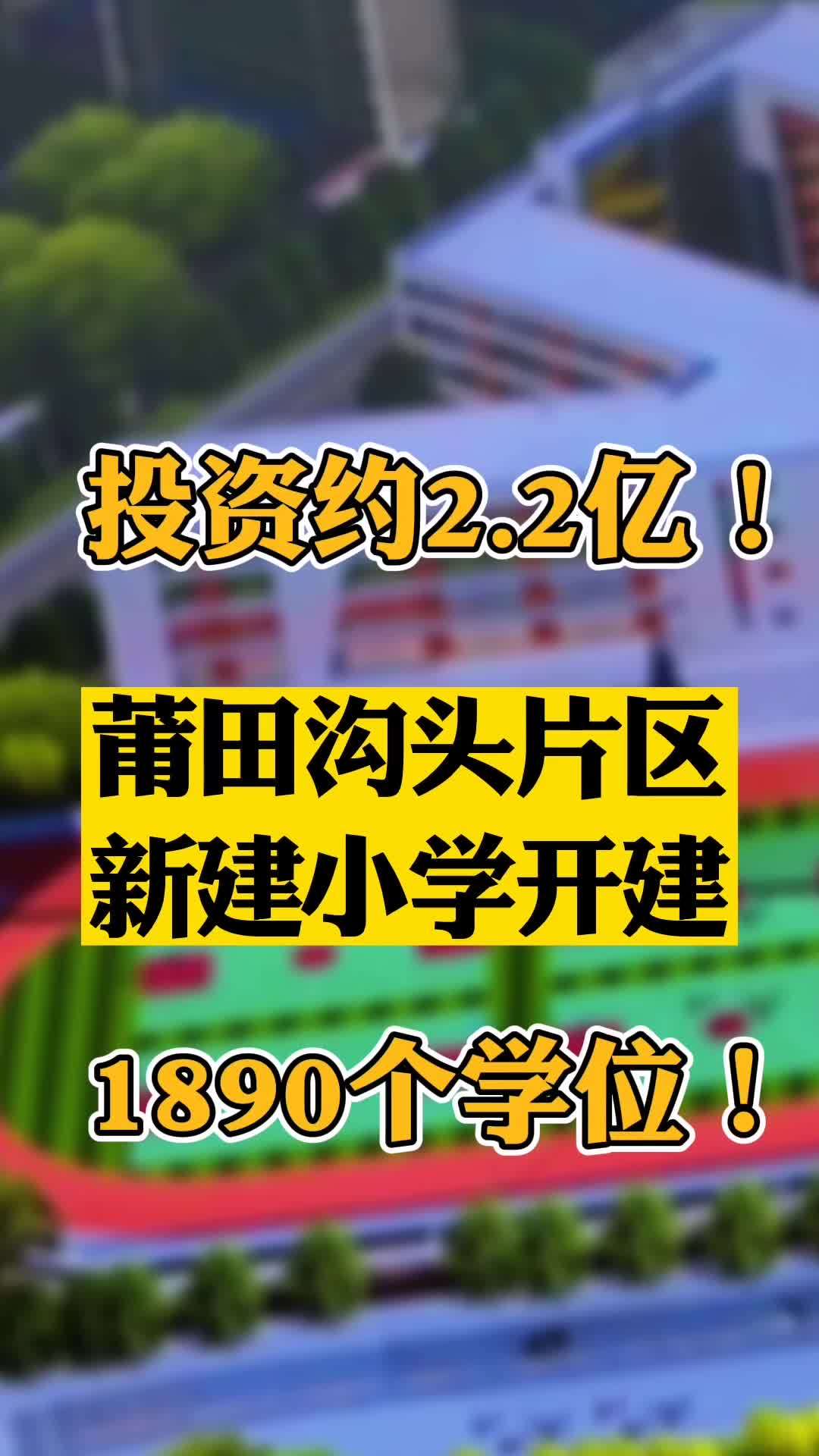 投资约2.2亿！

莆田沟头片区
新建小学开建

1890个学位！